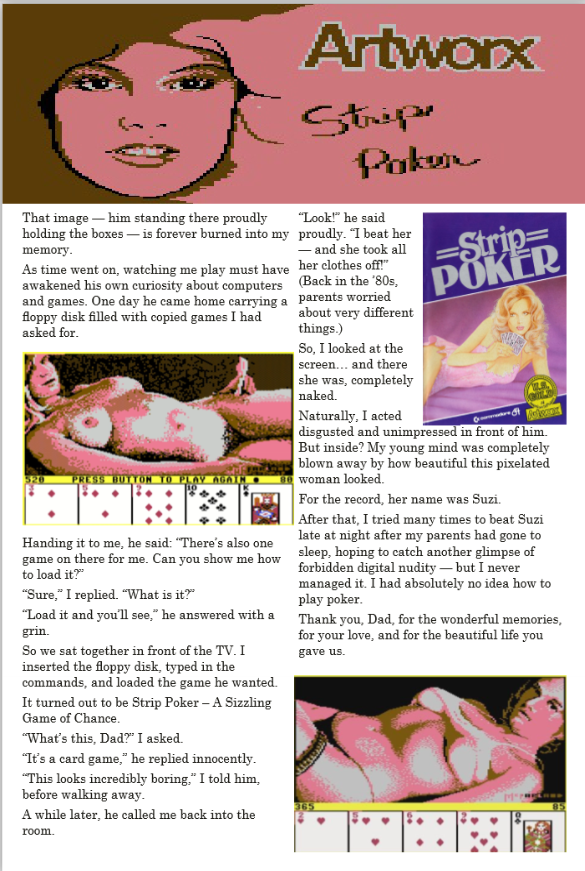 Artworx

Strip Poker

That image — him standing there proudly holding the boxes — is forever burned into my memory.

As time went on, watching me play must have awakened his own curiosity about computers and games. One day he came home carrying a floppy disk filled with copied games I had asked for.

520 PRESS BUTTON TO PLAY AGAIN 80

Handing it to me, he said: "There's also one game on there for me. Can you show me how to load it?"

"Sure," I replied. "What is it?"

"Load it and you'll see," he answered with a grin.

So we sat together in front of the TV. I inserted the floppy disk, typed in the commands, and loaded the game he wanted.

It turned out to be Strip Poker – A Sizzling Game of Chance.

"What's this, Dad?" I asked.

"It's a card game," he replied innocently.

"This looks incredibly boring," I told him, before walking away.

A while later, he called me back into the room.

"Look!" he said proudly. "I beat her — and she took all her clothes off!" (Back in the '80s, parents worried about very different things.)

Strip POKER

commodore 64

So, I looked at the screen… and there she was, completely naked.

Naturally, I acted disgusted and unimpressed in front of him. But inside? My young mind was completely blown away by how beautiful this pixelated woman looked.

For the record, her name was Suzi.

After that, I tried many times to beat Suzi late at night after my parents had gone to sleep, hoping to catch another glimpse of forbidden digital nudity — but I never managed it. I had absolutely no idea how to play poker.

Thank you, Dad, for the wonderful memories, for your love, and for the beautiful life you gave us.

365 85